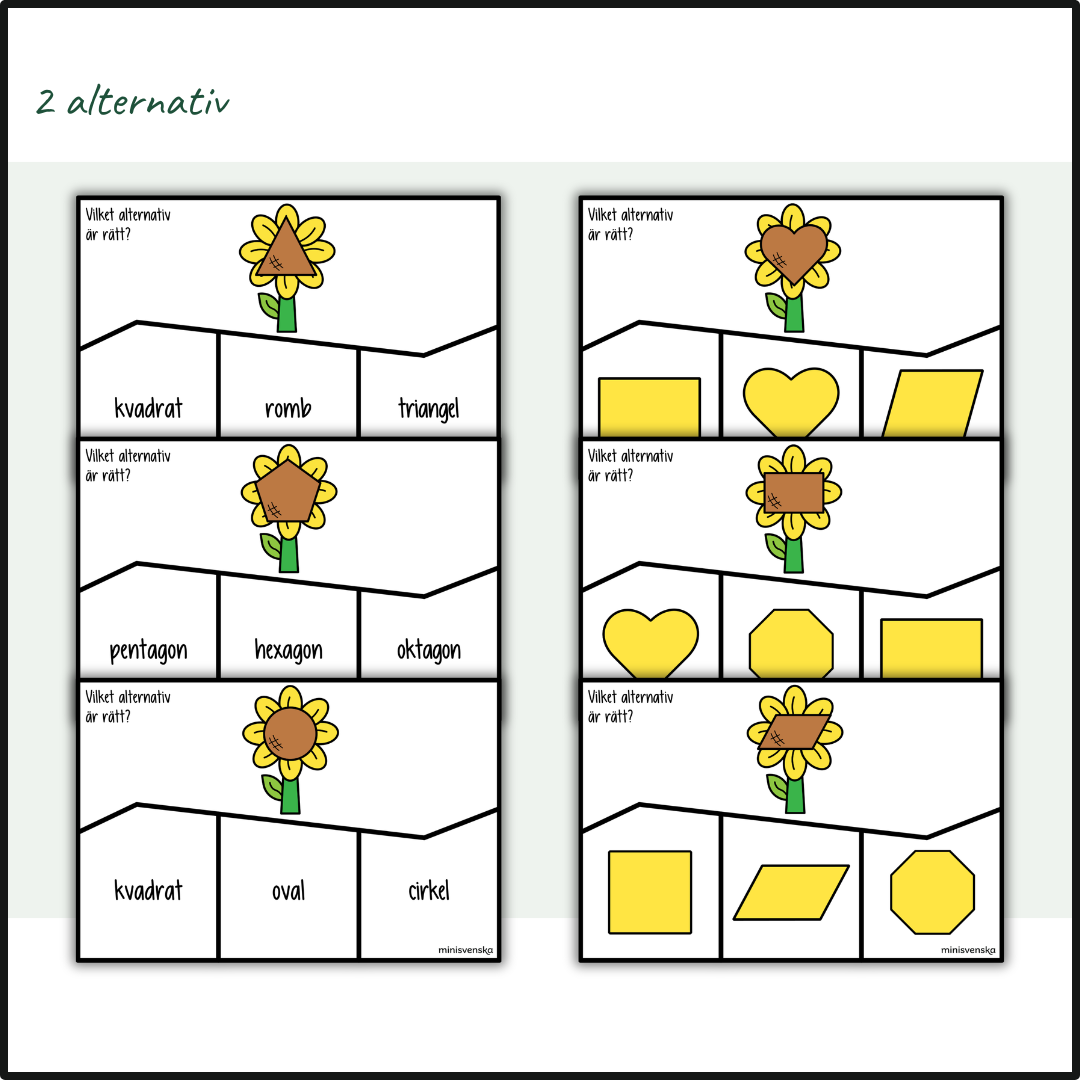 2 alternativ

Vilket alternativ är rätt?

kvadrat

romb

triangel

Vilket alternativ är rätt?

pentagon

hexagon

oktagon

Vilket alternativ är rätt?

kvadrat

oval

cirkel

minisvenska

Vilket alternativ är rätt?

Vilket alternativ är rätt?

Vilket alternativ är rätt?

minisvenska